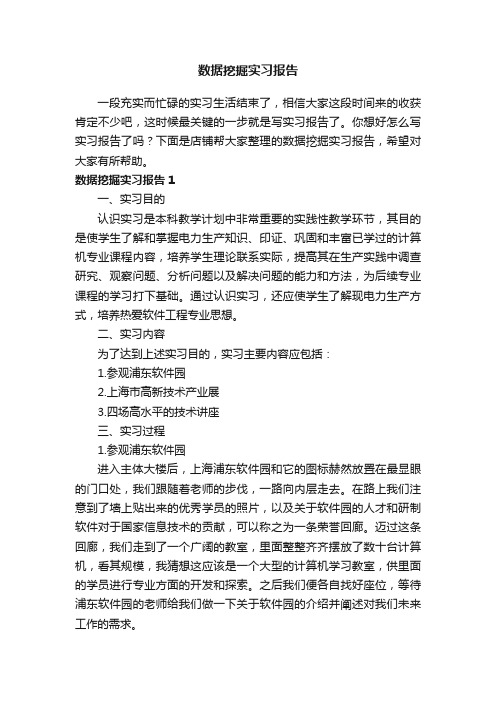 数据挖掘实习报告

一段充实而忙碌的实习生活结束了，相信大家这段时间来的收获肯定不少吧，这时候最关键的一步就是写实习报告了。你想好怎么写实习报告了吗？下面是店铺帮大家整理的数据挖掘实习报告，希望对大家有所帮助。

数据挖掘实习报告 1

一、实习目的

认识实习是本科教学计划中非常重要的实践性教学环节，其目的是使学生了解和掌握电力生产知识、印证、巩固和丰富已学过的计算机专业课程内容，培养学生理论联系实际，提高其在生产实践中调查研究、观察问题、分析问题以及解决问题的能力和方法，为后续专业课程的学习打下基础。通过认识实习，还应使学生了解现电力生产方式，培养热爱软件工程专业思想。

二、实习内容

为了达到上述实习目的，实习主要内容应包括：

1.参观浦东软件园

2.上海市高新技术产业展

3.四场高水平的技术讲座

三、实习过程

1.参观浦东软件园

进入主体大楼后，上海浦东软件园和它的图标赫然放置在最显眼的门口处，我们跟随着老师的步伐，一路向内层走去。在路上我们注意到了墙上贴出来的优秀学员的照片，以及关于软件园的人才和研制软件对于国家信息技术的贡献，可以称之为一条荣誉回廊。迈过这条回廊，我们走到了一个广阔的教室，里面整整齐齐摆放了数十台计算机，看其规模，我猜想这应该是一个大型的计算机学习教室，供里面的学员进行专业方面的开发和探索。之后我们便各自找好座位，等待浦东软件园的老师给我们做一下关于软件园的介绍并阐述对我们未来工作的需求。